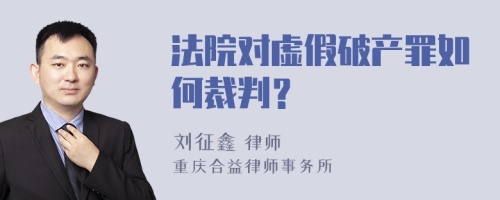 法院对虚假破产罪如何裁判？

刘征鑫 律师
重庆合益律师事务所